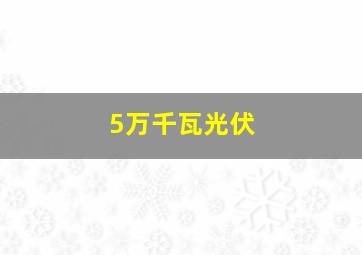 5万千瓦光伏